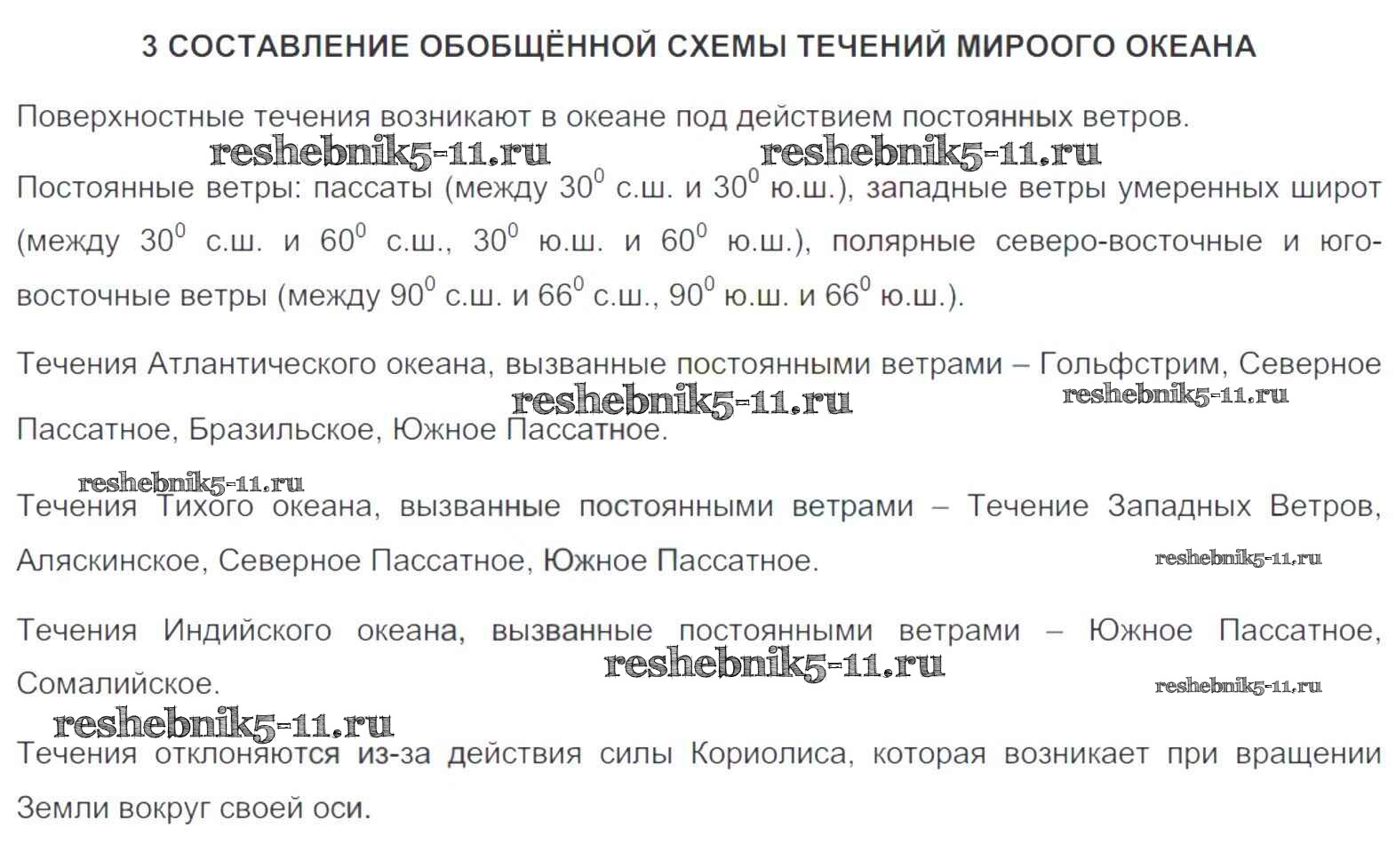 3 СОСТАВЛЕНИЕ ОБОБЩЁННОЙ СХЕМЫ ТЕЧЕНИЙ МИРООГО ОКЕАНА

Поверхностные течения возникают в океане под действием постоянных ветров.

reshebnik5-11.ru reshebnik5-11.ru

Постоянные ветры: пассаты (между $30^0$ с.ш. и $30^0$ ю.ш.), западные ветры умеренных широт (между $30^0$ с.ш. и $60^0$ с.ш., $30^0$ ю.ш. и $60^0$ ю.ш.), полярные северо-восточные и юго-восточные ветры (между $90^0$ с.ш. и $66^0$ с.ш., $90^0$ ю.ш. и $66^0$ ю.ш.).

Течения Атлантического океана, вызванные постоянными ветрами – Гольфстрим, Северное Пассатное, Бразильское, Южное Пассатное.

reshebnik5-11.ru reshebnik5-11.ru

reshebnik5-11.ru

Течения Тихого океана, вызванные постоянными ветрами – Течение Западных Ветров, Аляскинское, Северное Пассатное, Южное Пассатное.

reshebnik5-11.ru

Течения Индийского океана, вызванные постоянными ветрами – Южное Пассатное, Сомалийское.

reshebnik5-11.ru reshebnik5-11.ru

reshebnik5-11.ru

Течения отклоняются из-за действия силы Кориолиса, которая возникает при вращении Земли вокруг своей оси.